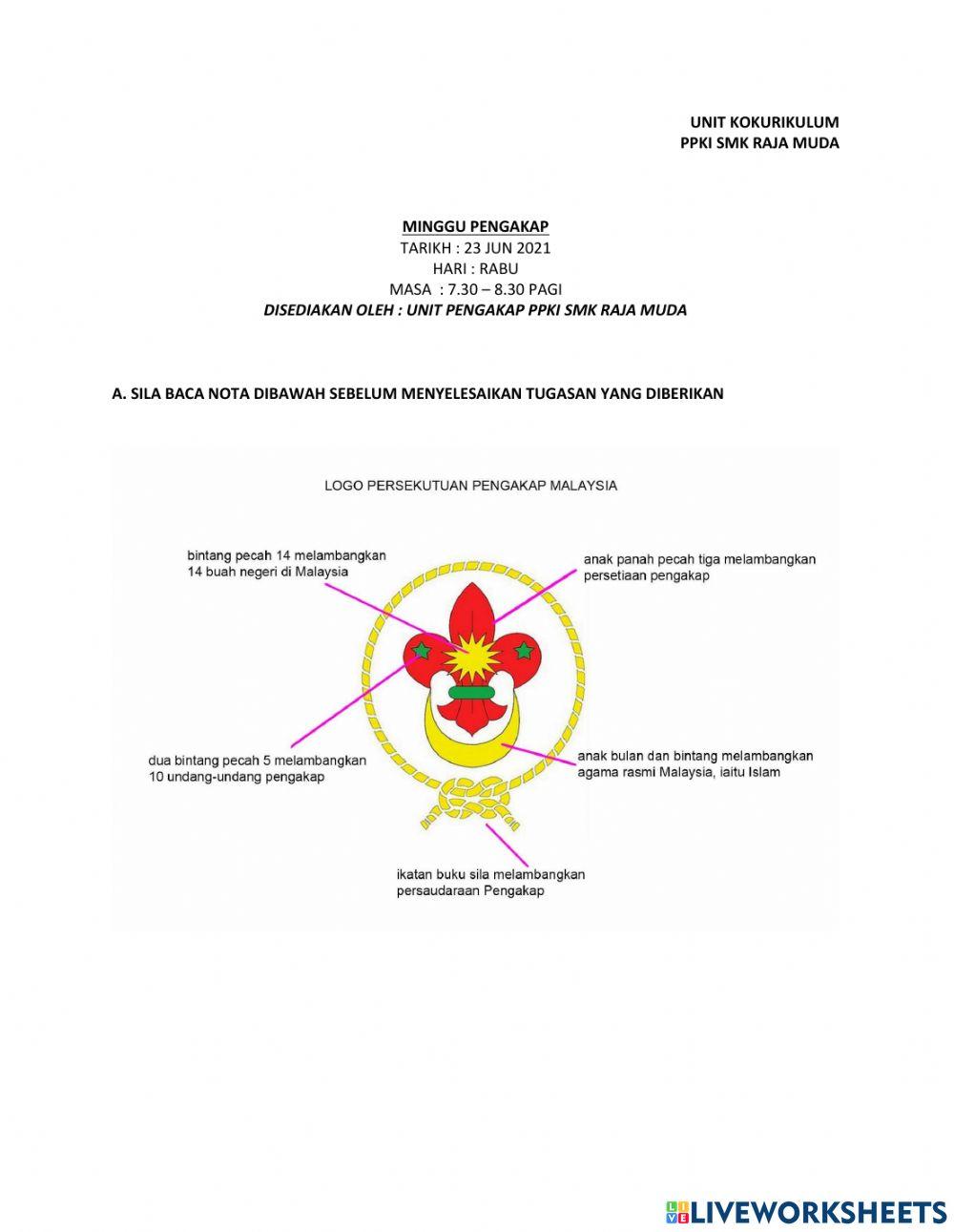 UNIT KOKURIKULUM
PPKI SMK RAJA MUDA

MINGGU PENGAKAP
TARIKH : 23 JUN 2021
HARI : RABU
MASA : 7.30 – 8.30 PAGI
DISEDIAKAN OLEH : UNIT PENGAKAP PPKI SMK RAJA MUDA

A. SILA BACA NOTA DIBAWAH SEBELUM MENYELESAIKAN TUGASAN YANG DIBERIKAN

LOGO PERSEKUTUAN PENGAKAP MALAYSIA

bintang pecah 14 melambangkan 14 buah negeri di Malaysia

anak panah pecah tiga melambangkan persetiaan pengakap

dua bintang pecah 5 melambangkan 10 undang-undang pengakap

anak bulan dan bintang melambangkan agama rasmi Malaysia, iaitu Islam

ikatan buku sila melambangkan persaudaraan Pengakap

LIVEWORKSHEETS